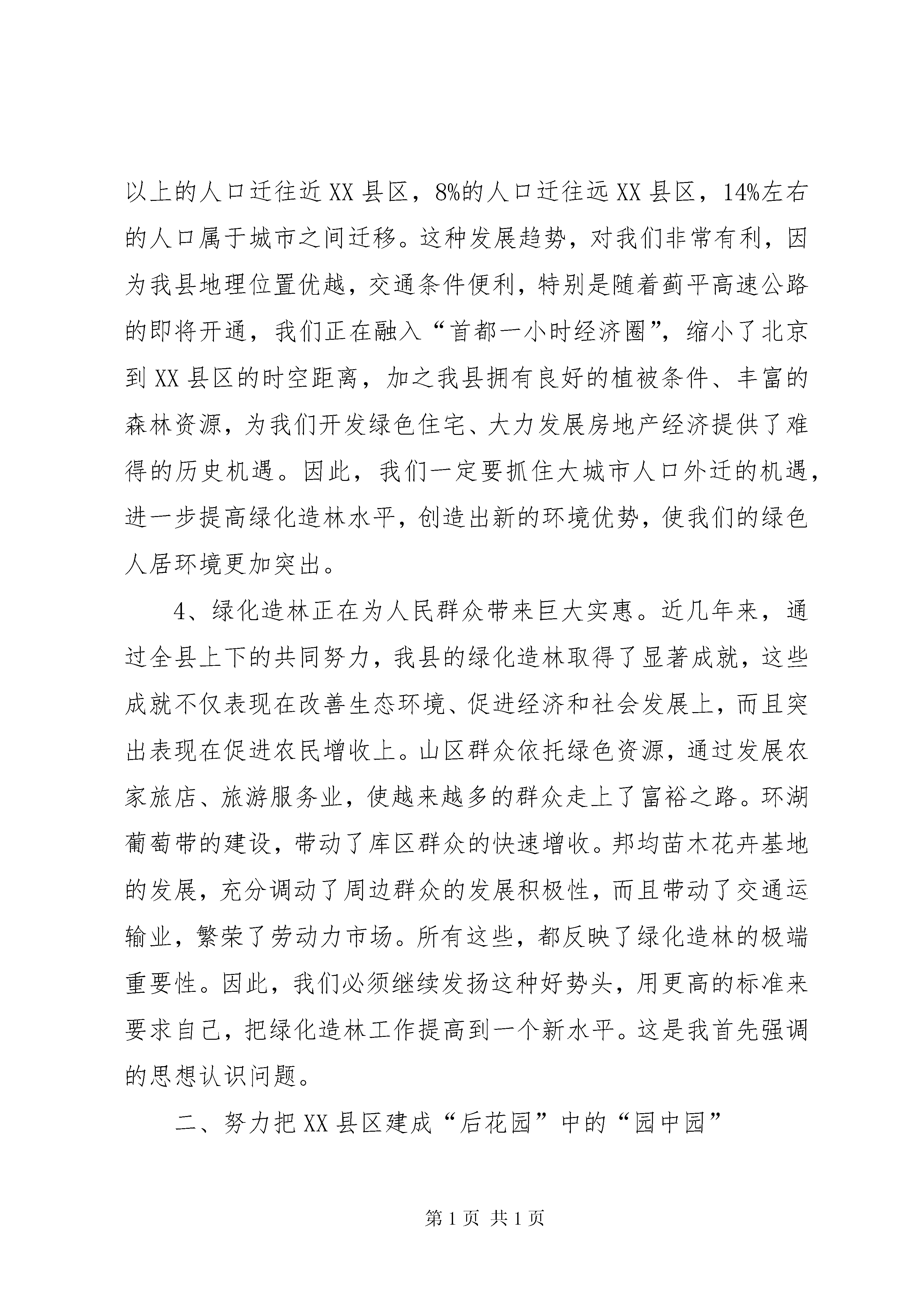 以上的人口迁往近XX县区，8%的人口迁往远XX县区，14%左右的人口属于城市之间迁移。这种发展趋势，对我们非常有利，因为我县地理位置优越，交通条件便利，特别是随着蓟平高速公路的即将开通，我们正在融入“首都一小时经济圈”，缩小了北京到XX县区的时空距离，加之我县拥有良好的植被条件、丰富的森林资源，为我们开发绿色住宅、大力发展房地产经济提供了难得的历史机遇。因此，我们一定要抓住大城市人口外迁的机遇，进一步提高绿化造林水平，创造出新的环境优势，使我们的绿色人居环境更加突出。

4、绿化造林正在为人民群众带来巨大实惠。近几年来，通过全县上下的共同努力，我县的绿化造林取得了显著成就，这些成就不仅表现在改善生态环境、促进经济和社会发展上，而且突出表现在促进农民增收上。山区群众依托绿色资源，通过发展农家旅店、旅游服务业，使越来越多的群众走上了富裕之路。环湖葡萄带的建设，带动了库区群众的快速增收。邦均苗木花卉基地的发展，充分调动了周边群众的发展积极性，而且带动了交通运输业，繁荣了劳动力市场。所有这些，都反映了绿化造林的极端重要性。因此，我们必须继续发扬这种好势头，用更高的标准来要求自己，把绿化造林工作提高到一个新水平。这是我首先强调的思想认识问题。

二、努力把XX县区建成“后花园”中的“园中园”

第1页 共1页